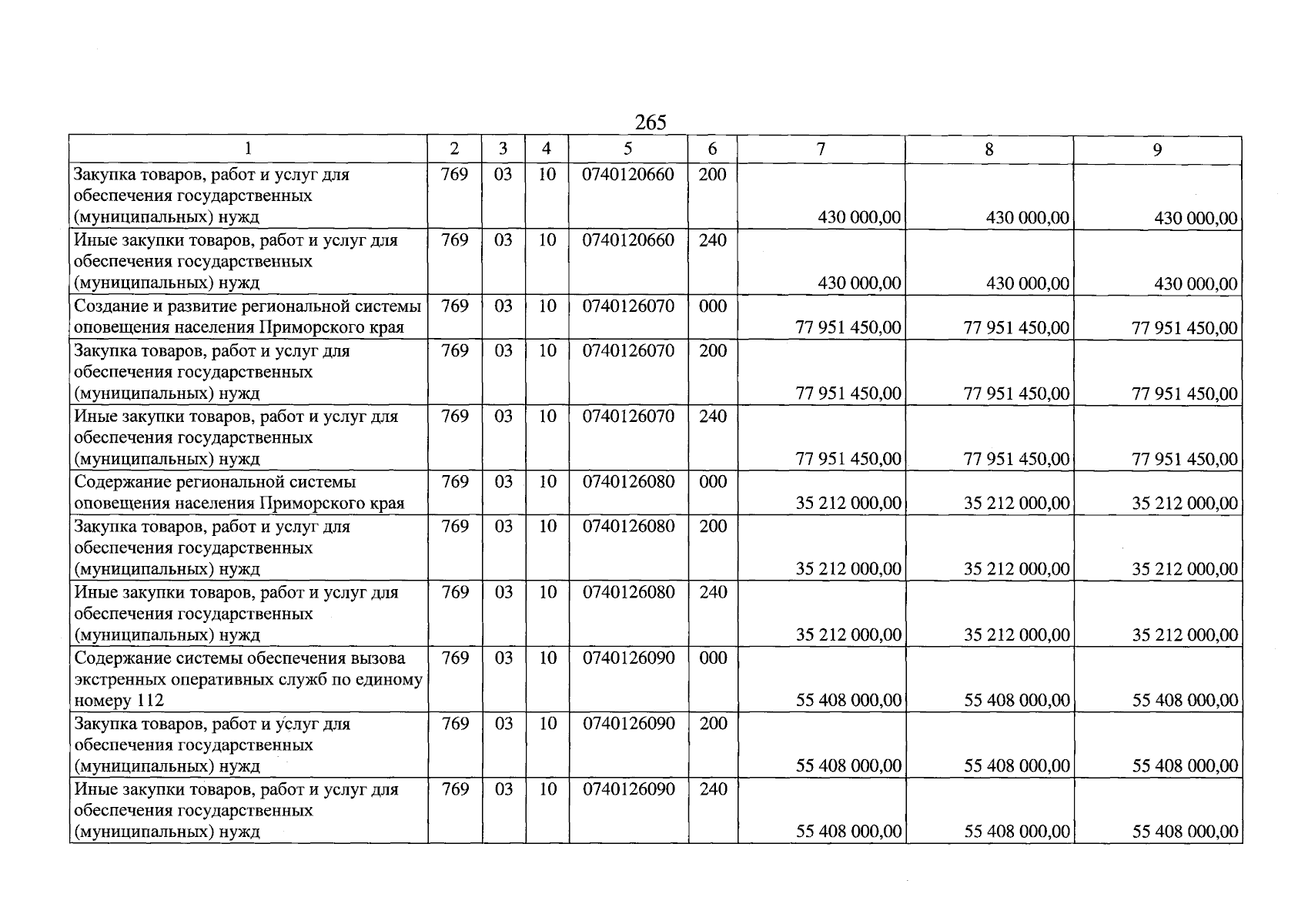 265

| 1 | 2 | 3 | 4 | 5 | 6 | 7 | 8 | 9 |
|---|---|---|---|---|---|---|---|---|
| Закупка товаров, работ и услуг для обеспечения государственных (муниципальных) нужд | 769 | 03 | 10 | 0740120660 | 200 | 430 000,00 | 430 000,00 | 430 000,00 |
| Иные закупки товаров, работ и услуг для обеспечения государственных (муниципальных) нужд | 769 | 03 | 10 | 0740120660 | 240 | 430 000,00 | 430 000,00 | 430 000,00 |
| Создание и развитие региональной системы оповещения населения Приморского края | 769 | 03 | 10 | 0740126070 | 000 | 77 951 450,00 | 77 951 450,00 | 77 951 450,00 |
| Закупка товаров, работ и услуг для обеспечения государственных (муниципальных) нужд | 769 | 03 | 10 | 0740126070 | 200 | 77 951 450,00 | 77 951 450,00 | 77 951 450,00 |
| Иные закупки товаров, работ и услуг для обеспечения государственных (муниципальных) нужд | 769 | 03 | 10 | 0740126070 | 240 | 77 951 450,00 | 77 951 450,00 | 77 951 450,00 |
| Содержание региональной системы оповещения населения Приморского края | 769 | 03 | 10 | 0740126080 | 000 | 35 212 000,00 | 35 212 000,00 | 35 212 000,00 |
| Закупка товаров, работ и услуг для обеспечения государственных (муниципальных) нужд | 769 | 03 | 10 | 0740126080 | 200 | 35 212 000,00 | 35 212 000,00 | 35 212 000,00 |
| Иные закупки товаров, работ и услуг для обеспечения государственных (муниципальных) нужд | 769 | 03 | 10 | 0740126080 | 240 | 35 212 000,00 | 35 212 000,00 | 35 212 000,00 |
| Содержание системы обеспечения вызова экстренных оперативных служб по единому номеру 112 | 769 | 03 | 10 | 0740126090 | 000 | 55 408 000,00 | 55 408 000,00 | 55 408 000,00 |
| Закупка товаров, работ и услуг для обеспечения государственных (муниципальных) нужд | 769 | 03 | 10 | 0740126090 | 200 | 55 408 000,00 | 55 408 000,00 | 55 408 000,00 |
| Иные закупки товаров, работ и услуг для обеспечения государственных (муниципальных) нужд | 769 | 03 | 10 | 0740126090 | 240 | 55 408 000,00 | 55 408 000,00 | 55 408 000,00 |